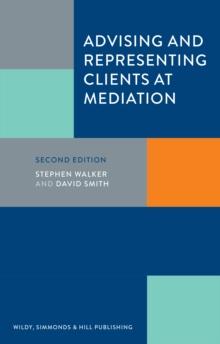 ADVISING AND REPRESENTING CLIENTS AT MEDIATION

SECOND EDITION

STEPHEN WALKER
AND DAVID SMITH

WILDY, SIMMONDS & HILL PUBLISHING